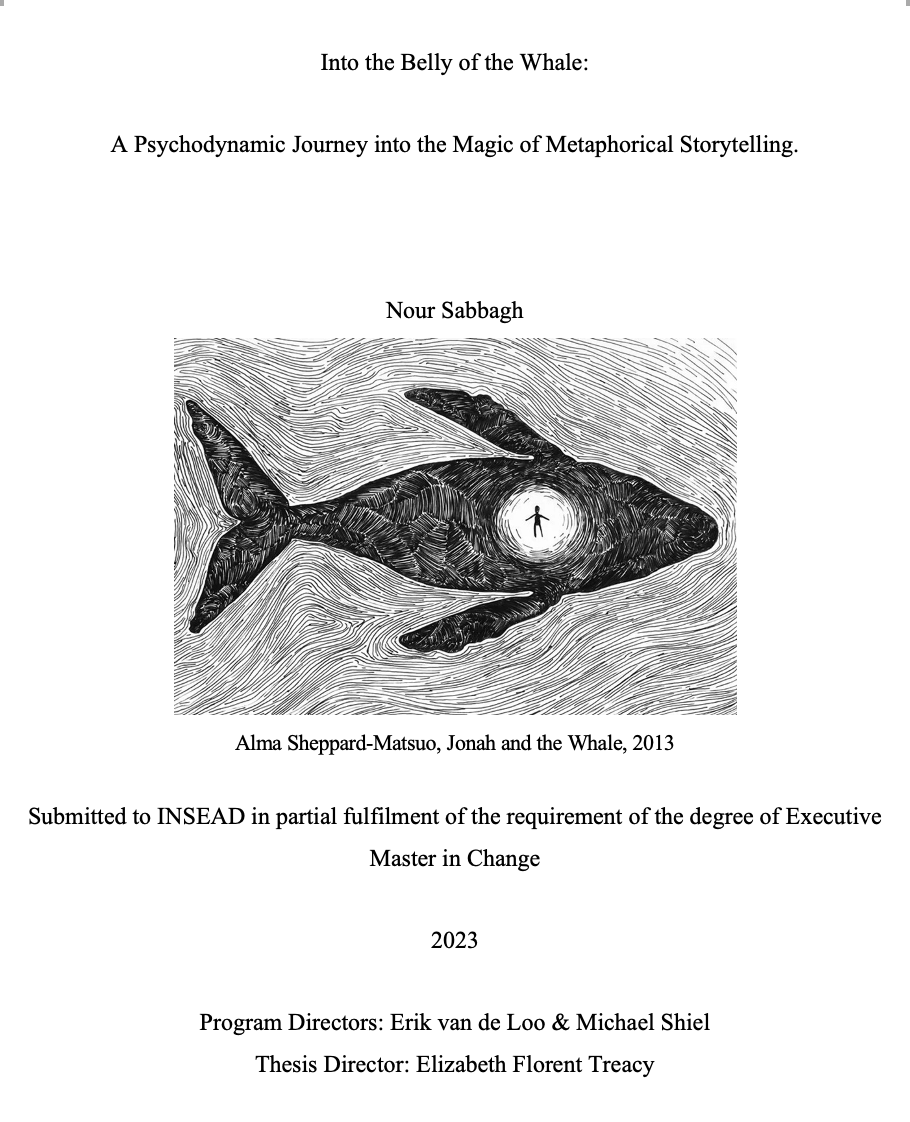 Into the Belly of the Whale:

A Psychodynamic Journey into the Magic of Metaphorical Storytelling.

Nour Sabbagh

Alma Sheppard-Matsuo, Jonah and the Whale, 2013

Submitted to INSEAD in partial fulfilment of the requirement of the degree of Executive Master in Change

2023

Program Directors: Erik van de Loo & Michael Shiel
Thesis Director: Elizabeth Florent Treacy